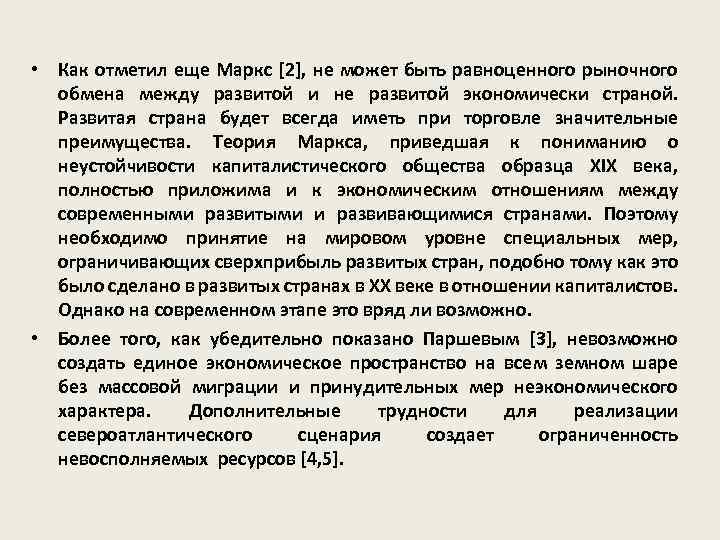 • Как отметил еще Маркс [2], не может быть равноценного рыночного обмена между развитой и не развитой экономически страной. Развитая страна будет всегда иметь при торговле значительные преимущества. Теория Маркса, приведшая к пониманию о неустойчивости капиталистического общества образца XIX века, полностью приложима и к экономическим отношениям между современными развитыми и развивающимися странами. Поэтому необходимо принятие на мировом уровне специальных мер, ограничивающих сверхприбыль развитых стран, подобно тому как это было сделано в развитых странах в XX веке в отношении капиталистов. Однако на современном этапе это вряд ли возможно.

• Более того, как убедительно показано Паршевым [3], невозможно создать единое экономическое пространство на всем земном шаре без массовой миграции и принудительных мер неэкономического характера. Дополнительные трудности для реализации североатлантического сценария создает ограниченность невосполняемых ресурсов [4,5].